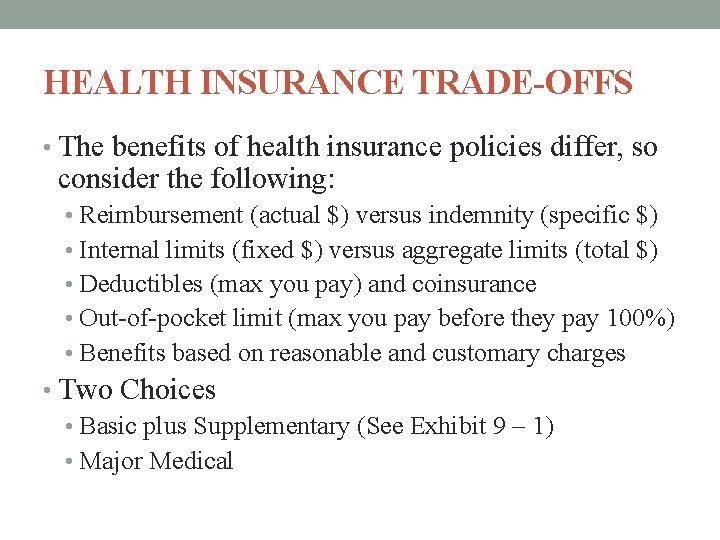 HEALTH INSURANCE TRADE-OFFS

• The benefits of health insurance policies differ, so consider the following:
  • Reimbursement (actual \$) versus indemnity (specific \$)
  • Internal limits (fixed \$) versus aggregate limits (total \$)
  • Deductibles (max you pay) and coinsurance
  • Out-of-pocket limit (max you pay before they pay 100%)
  • Benefits based on reasonable and customary charges
• Two Choices
  • Basic plus Supplementary (See Exhibit 9 – 1)
  • Major Medical